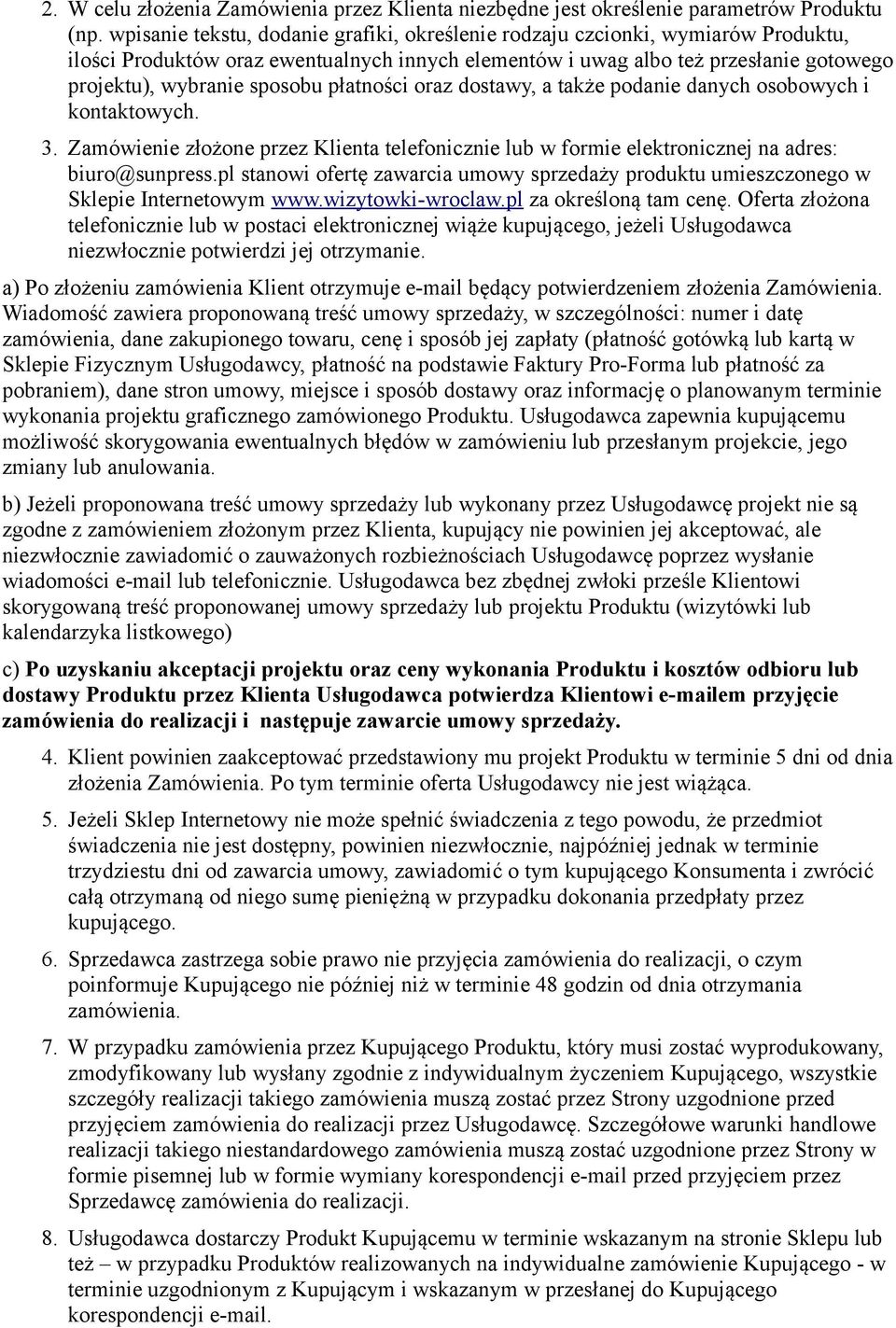 2. W celu złożenia Zamówienia przez Klienta niezbędne jest określenie parametrów Produktu (np. wpisanie tekstu, dodanie grafiki, określenie rodzaju czcionki, wymiarów Produktu, ilości Produktów oraz ewentualnych innych elementów i uwag albo też przesłanie gotowego projektu), wybranie sposobu płatności oraz dostawy, a także podanie danych osobowych i kontaktowych.

3. Zamówienie złożone przez Klienta telefonicznie lub w formie elektronicznej na adres: biuro@sunpress.pl stanowi ofertę zawarcia umowy sprzedaży produktu umieszczonego w Sklepie Internetowym www.wizytowki-wroclaw.pl za określoną tam cenę. Oferta złożona telefonicznie lub w postaci elektronicznej wiąże kupującego, jeżeli Usługodawca niezwłocznie potwierdzi jej otrzymanie.

a) Po złożeniu zamówienia Klient otrzymuje e-mail będący potwierdzeniem złożenia Zamówienia. Wiadomość zawiera proponowaną treść umowy sprzedaży, w szczególności: numer i datę zamówienia, dane zakupionego towaru, cenę i sposób jej zapłaty (płatność gotówką lub kartą w Sklepie Fizycznym Usługodawcy, płatność na podstawie Faktury Pro-Forma lub płatność za pobraniem), dane stron umowy, miejsce i sposób dostawy oraz informację o planowanym terminie wykonania projektu graficznego zamówionego Produktu. Usługodawca zapewnia kupującemu możliwość skorygowania ewentualnych błędów w zamówieniu lub przesłanym projekcie, jego zmiany lub anulowania.

b) Jeżeli proponowana treść umowy sprzedaży lub wykonany przez Usługodawcę projekt nie są zgodne z zamówieniem złożonym przez Klienta, kupujący nie powinien jej akceptować, ale niezwłocznie zawiadomić o zauważonych rozbieżnościach Usługodawcę poprzez wysłanie wiadomości e-mail lub telefonicznie. Usługodawca bez zbędnej zwłoki prześle Klientowi skorygowaną treść proponowanej umowy sprzedaży lub projektu Produktu (wizytówki lub kalendarzyka listkowego)

c) Po uzyskaniu akceptacji projektu oraz ceny wykonania Produktu i kosztów odbioru lub dostawy Produktu przez Klienta Usługodawca potwierdza Klientowi e-mailem przyjęcie zamówienia do realizacji i następuje zawarcie umowy sprzedaży.

4. Klient powinien zaakceptować przedstawiony mu projekt Produktu w terminie 5 dni od dnia złożenia Zamówienia. Po tym terminie oferta Usługodawcy nie jest wiążąca.

5. Jeżeli Sklep Internetowy nie może spełnić świadczenia z tego powodu, że przedmiot świadczenia nie jest dostępny, powinien niezwłocznie, najpóźniej jednak w terminie trzydziestu dni od zawarcia umowy, zawiadomić o tym kupującego Konsumenta i zwrócić całą otrzymaną od niego sumę pieniężną w przypadku dokonania przedpłaty przez kupującego.

6. Sprzedawca zastrzega sobie prawo nie przyjęcia zamówienia do realizacji, o czym poinformuje Kupującego nie później niż w terminie 48 godzin od dnia otrzymania zamówienia.

7. W przypadku zamówienia przez Kupującego Produktu, który musi zostać wyprodukowany, zmodyfikowany lub wysłany zgodnie z indywidualnym życzeniem Kupującego, wszystkie szczegóły realizacji takiego zamówienia muszą zostać przez Strony uzgodnione przed przyjęciem zamówienia do realizacji przez Usługodawcę. Szczegółowe warunki handlowe realizacji takiego niestandardowego zamówienia muszą zostać uzgodnione przez Strony w formie pisemnej lub w formie wymiany korespondencji e-mail przed przyjęciem przez Sprzedawcę zamówienia do realizacji.

8. Usługodawca dostarczy Produkt Kupującemu w terminie wskazanym na stronie Sklepu lub też – w przypadku Produktów realizowanych na indywidualne zamówienie Kupującego - w terminie uzgodnionym z Kupującym i wskazanym w przesłanej do Kupującego korespondencji e-mail.